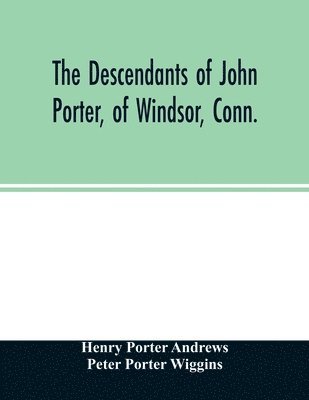 The Descendants of John Porter, of Windsor, Conn.

Henry Porter Andrews
Peter Porter Wiggins